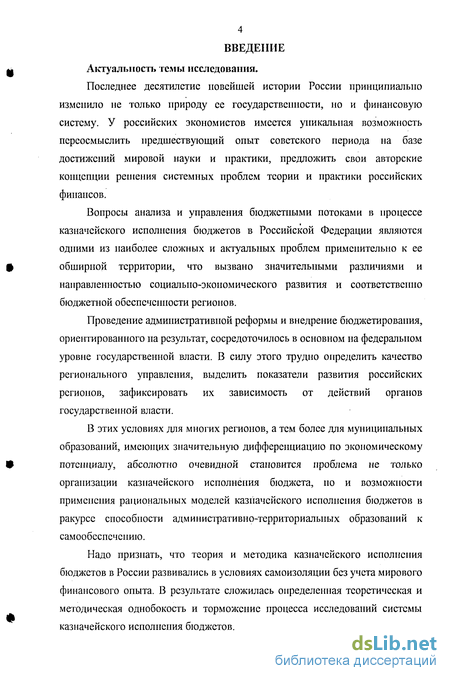 4

ВВЕДЕНИЕ

Актуальность темы исследования.

Последнее десятилетие новейшей истории России принципиально изменило не только природу ее государственности, но и финансовую систему. У российских экономистов имеется уникальная возможность переосмыслить предшествующий опыт советского периода на базе достижений мировой науки и практики, предложить свои авторские концепции решения системных проблем теории и практики российских финансов.

Вопросы анализа и управления бюджетными потоками в процессе казначейского исполнения бюджетов в Российской Федерации являются одними из наиболее сложных и актуальных проблем применительно к ее обширной территории, что вызвано значительными различиями и направленностью социально-экономического развития и соответственно бюджетной обеспеченности регионов.

Проведение административной реформы и внедрение бюджетирования, ориентированного на результат, сосредоточилось в основном на федеральном уровне государственной власти. В силу этого трудно определить качество регионального управления, выделить показатели развития российских регионов, зафиксировать их зависимость от действий органов государственной власти.

В этих условиях для многих регионов, а тем более для муниципальных образований, имеющих значительную дифференциацию по экономическому потенциалу, абсолютно очевидной становится проблема не только организации казначейского исполнения бюджета, но и возможности применения рациональных моделей казначейского исполнения бюджетов в ракурсе способности административно-территориальных образований к самообеспечению.

Надо признать, что теория и методика казначейского исполнения бюджетов в России развивались в условиях самоизоляции без учета мирового финансового опыта. В результате сложилась определенная теоретическая и методическая однобокость и торможение процесса исследований системы казначейского исполнения бюджетов.

dsLib.net
библиотека диссертаций